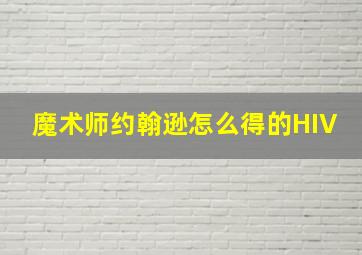 魔术师约翰逊怎么得的HIV